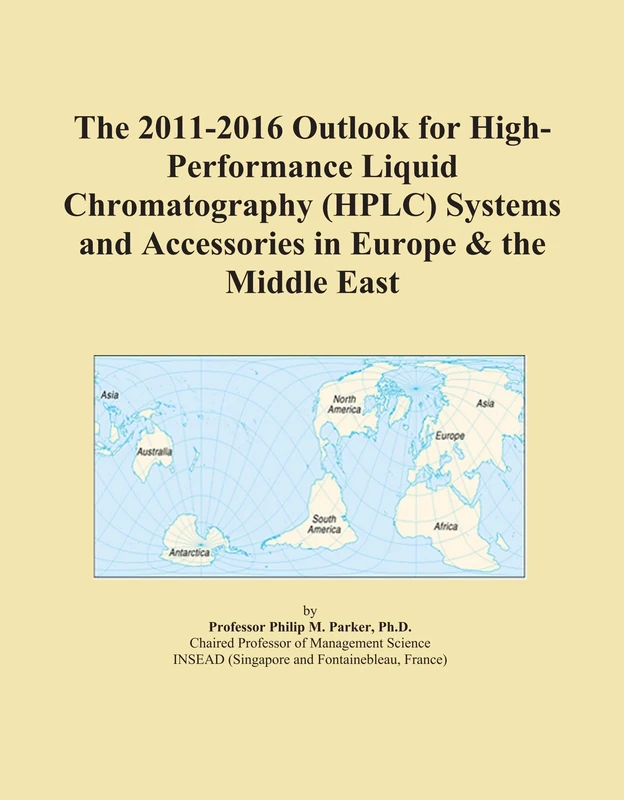 The 2011-2016 Outlook for High-Performance Liquid Chromatography (HPLC) Systems and Accessories in Europe & the Middle East

Asia
Australia
Antarctica
North America
South America
Asia
Europe
Africa

by
Professor Philip M. Parker, Ph.D.
Chaired Professor of Management Science
INSEAD (Singapore and Fontainebleau, France)